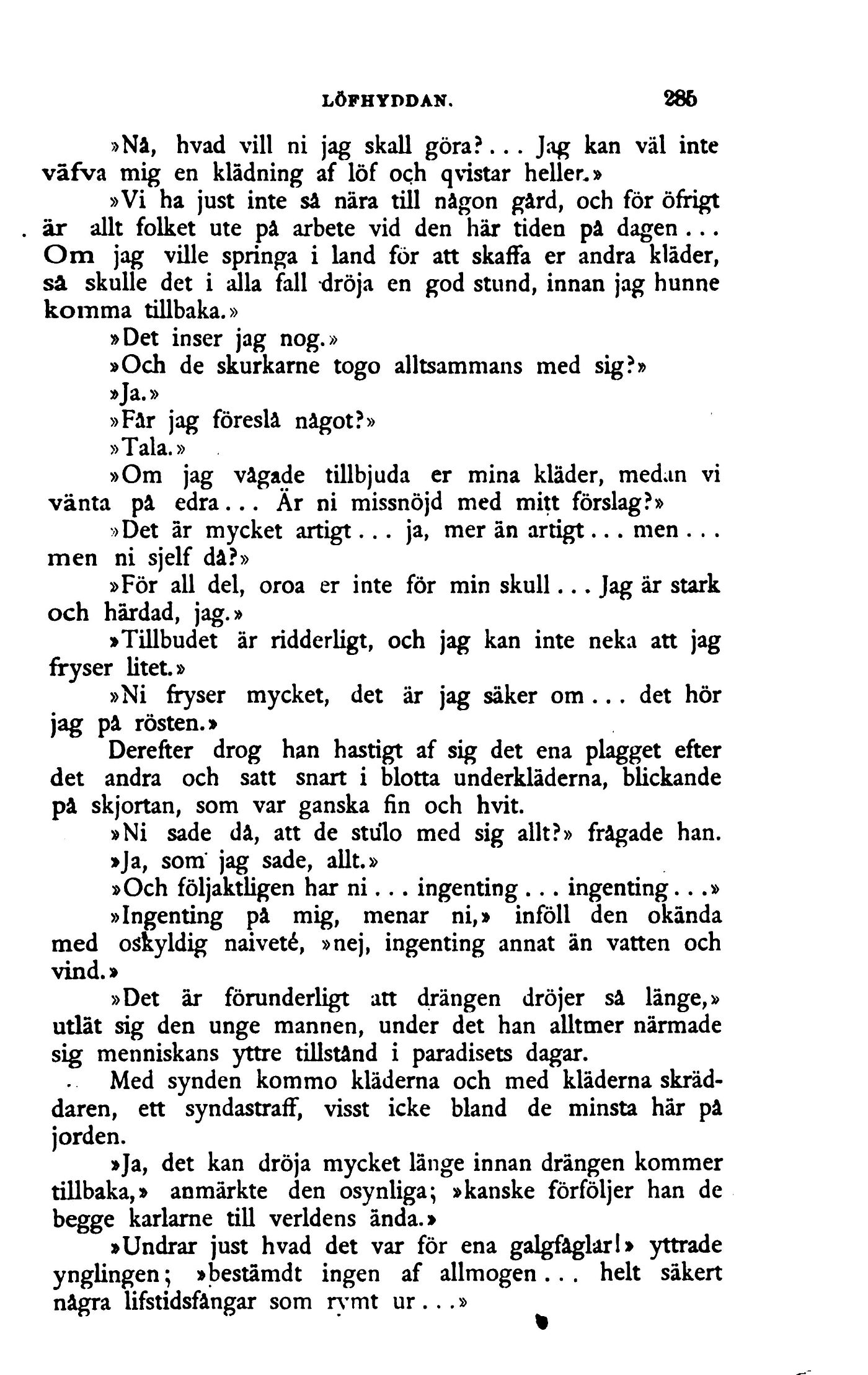 LÖFHYDDAN. 285

»Nå, hvad vill ni jag skall göra?... Jag kan väl inte väfva mig en klädning af löf och qvistar heller.»

»Vi ha just inte så nära till någon gård, och för öfrigt är allt folket ute på arbete vid den här tiden på dagen... Om jag ville springa i land för att skaffa er andra kläder, så skulle det i alla fall dröja en god stund, innan jag hunne komma tillbaka.»

»Det inser jag nog.»

»Och de skurkarne togo alltsammans med sig?»

»Ja.»

»Får jag föreslå något?»

»Tala.»

»Om jag vågade tillbjuda er mina kläder, medan vi vänta på edra... Är ni missnöjd med mitt förslag?»

»Det är mycket artigt... ja, mer än artigt... men... men ni sjelf då?»

»För all del, oroa er inte för min skull... Jag är stark och härdad, jag.»

»Tillbudet är ridderligt, och jag kan inte neka att jag fryser litet.»

»Ni fryser mycket, det är jag säker om... det hör jag på rösten.»

Derefter drog han hastigt af sig det ena plagget efter det andra och satt snart i blotta underkläderna, blickande på skjortan, som var ganska fin och hvit.

»Ni sade då, att de stulo med sig allt?» frågade han.

»Ja, som jag sade, allt.»

»Och följaktligen har ni... ingenting... ingenting...»

»Ingenting på mig, menar ni,» inföll den okända med oskyldig naiveté, »nej, ingenting annat än vatten och vind.»

»Det är förunderligt att drängen dröjer så länge,» utlät sig den unge mannen, under det han alltmer närmade sig menniskans yttre tillstånd i paradisets dagar.

Med synden kommo kläderna och med kläderna skräddaren, ett syndastraff, visst icke bland de minsta här på jorden.

»Ja, det kan dröja mycket länge innan drängen kommer tillbaka,» anmärkte den osynliga; »kanske förföljer han de begge karlarne till verldens ända.»

»Undrar just hvad det var för ena galgfåglar!» yttrade ynglingen; »bestämdt ingen af allmogen... helt säkert några lifstidsfångar som rymt ur...»